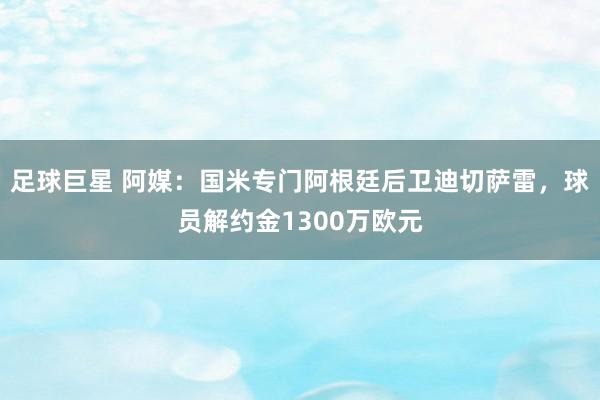 足球巨星 阿媒：国米专门阿根廷后卫迪切萨雷，球员解约金1300万欧元